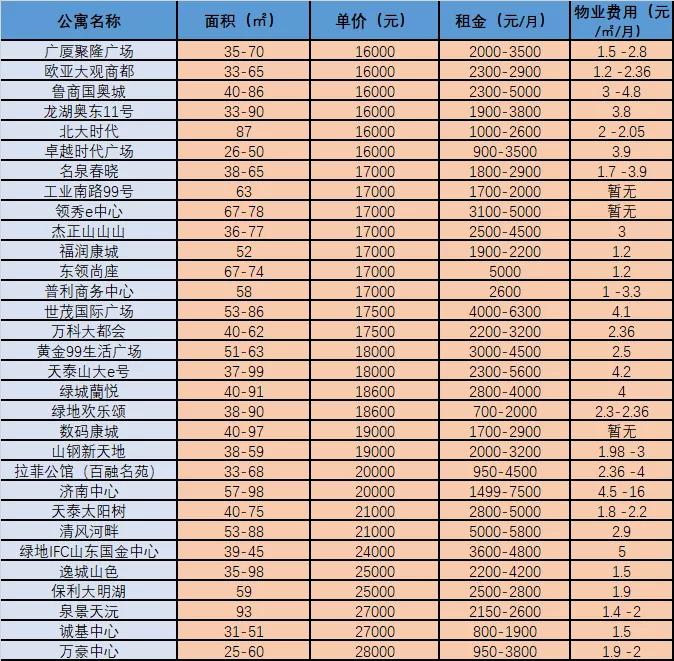 | 公寓名称 | 面积（㎡） | 单价（元） | 租金（元/月） | 物业费用（元/㎡/月） |
|---|---|---|---|---|
| 广厦聚隆广场 | 35-70 | 16000 | 2000-3500 | 1.5 -2.8 |
| 欧亚大观商都 | 33-65 | 16000 | 2300-2900 | 1.2 -2.36 |
| 鲁商国奥城 | 40-86 | 16000 | 2300-5000 | 3 -4.8 |
| 龙湖奥东11号 | 33-90 | 16000 | 1900-3800 | 3.8 |
| 北大时代 | 87 | 16000 | 1000-2600 | 2 -2.05 |
| 卓越时代广场 | 26-50 | 16000 | 900-3500 | 3.9 |
| 名泉春晓 | 38-65 | 17000 | 1800-2900 | 1.7 -3.9 |
| 工业南路99号 | 63 | 17000 | 1700-2000 | 暂无 |
| 领秀e中心 | 67-78 | 17000 | 3100-5000 | 暂无 |
| 杰正山山山 | 36-77 | 17000 | 2500-4500 | 3 |
| 福润康城 | 52 | 17000 | 1900-2200 | 1.2 |
| 东领尚座 | 67-74 | 17000 | 5000 | 1.2 |
| 普利商务中心 | 58 | 17000 | 2600 | 1 -3.3 |
| 世茂国际广场 | 53-86 | 17500 | 4000-6300 | 4.1 |
| 万科大都会 | 40-62 | 17500 | 2200-3200 | 2.36 |
| 黄金99生活广场 | 51-63 | 18000 | 3000-4500 | 2.5 |
| 天泰山大e号 | 37-99 | 18000 | 2300-5600 | 4.2 |
| 绿城蘭悦 | 40-91 | 18600 | 2800-4000 | 4 |
| 绿地欢乐颂 | 38-90 | 18600 | 700-2000 | 2.3-2.36 |
| 数码康城 | 40-97 | 19000 | 1700-2900 | 暂无 |
| 山钢新天地 | 38-59 | 19000 | 2000-3200 | 1.98 -3 |
| 拉菲公馆（百融名苑） | 33-68 | 20000 | 950-4500 | 2.36 -4 |
| 济南中心 | 57-98 | 20000 | 1499-7500 | 4.5 -16 |
| 天泰太阳树 | 40-75 | 21000 | 2800-5000 | 1.8 -2.2 |
| 清风河畔 | 53-88 | 21000 | 5000-5800 | 2.9 |
| 绿地IFC山东国金中心 | 39-45 | 24000 | 3600-4800 | 5 |
| 逸城山色 | 35-98 | 25000 | 2200-4200 | 1.5 |
| 保利大明湖 | 59 | 25000 | 2500-2800 | 1.9 |
| 泉景天沅 | 93 | 27000 | 2150-2600 | 1.4 -2 |
| 诚基中心 | 31-51 | 27000 | 800-1900 | 1.5 |
| 万豪中心 | 25-60 | 28000 | 950-3800 | 1.9 -2 |